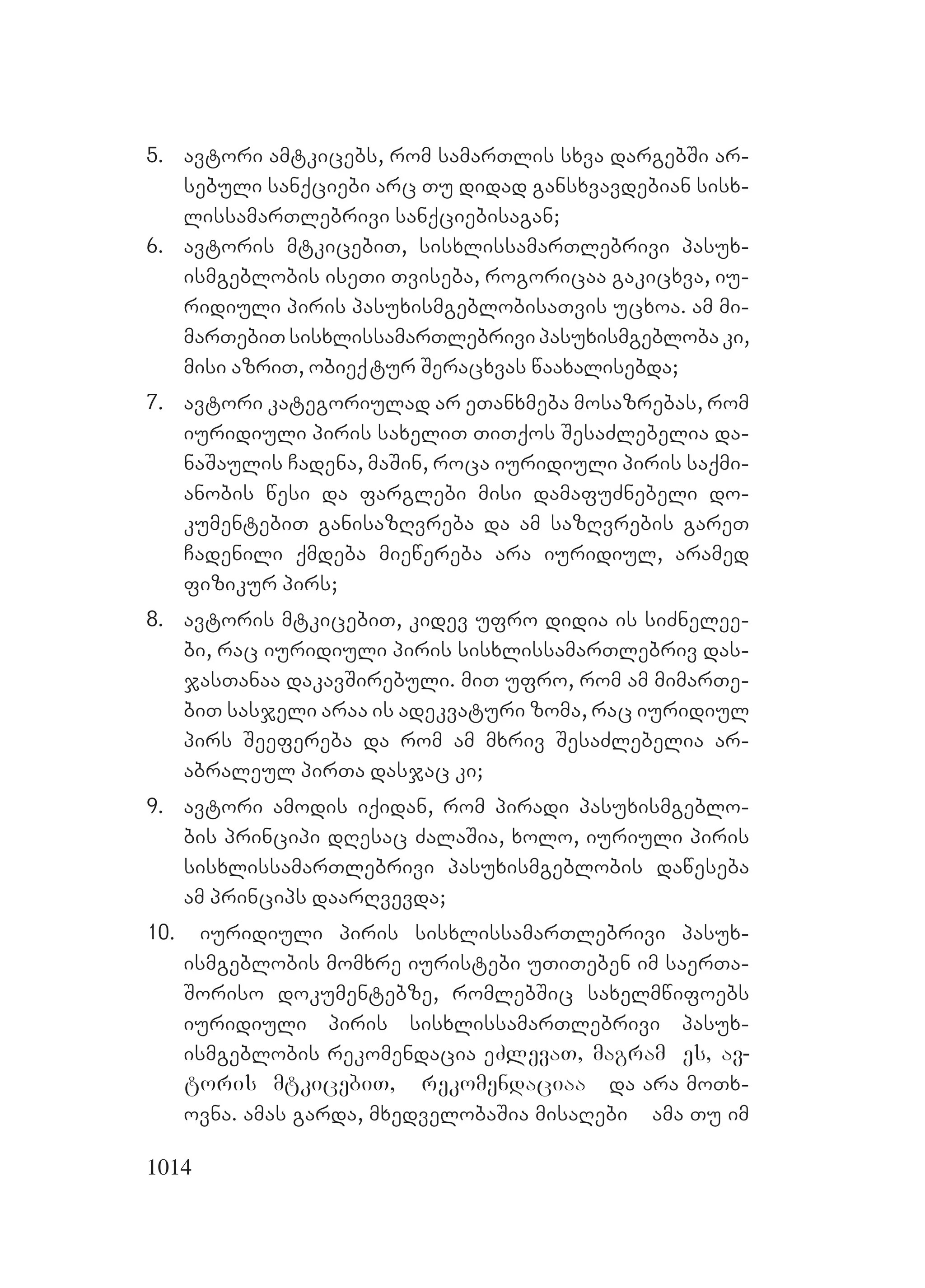 5. ავტორი ამტკიცებს, რომ სამართლის სხვა დარგებში არსებული სანქციები არც თუ დიდად განსხვავდებიან სისხლისსამართლებრივი სანქციებისაგან;

6. ავტორის მტკიცებით, სისხლისსამართლებრივი პასუხისმგებლობის ისეთი თვისება, როგორიცაა გაკიცხვა, იურიდიული პირის პასუხისმგებლობისათვის უცხოა. ამ მიმართებით სისხლისსამართლებრივი პასუხისმგებლობა კი, მისი აზრით, ობიექტურ შერაცხვას წაახალისებდა;

7. ავტორი კატეგორიულად არ ეთანხმება მოსაზრებას, რომ იურიდიული პირის სახელით თითქოს შესაძლებელია დანაშაულის ჩადენა, მაშინ, როცა იურიდიული პირის საქმიანობის წესი და ფარგლები მისი დამაფუძნებელი დოკუმენტებით განისაზღვრება და ამ საზღვრების გარეთ ჩადენილი ქმდება მიეწერება არა იურიდიულ, არამედ ფიზიკურ პირს;

8. ავტორის მტკიცებით, კიდევ უფრო დიდია ის სიძნელეები, რაც იურიდიული პირის სისხლისსამართლებრივ დასჯასთანაა დაკავშირებული. მით უფრო, რომ ამ მიმართებით სასჯელი არაა ის ადეკვატური ზომა, რაც იურიდიულ პირს შეეფერება და რომ ამ მხრივ შესაძლებელია არაბრალეულ პირთა დასჯაც კი;

9. ავტორი ამოდის იქიდან, რომ პირადი პასუხისმგებლობის პრინციპი დღესაც ძალაშია, ხოლო, იურიული პირის სისხლისსამართლებრივი პასუხისმგებლობის დაწესება ამ პრინციპს დაარღვევდა;

10. იურიდიული პირის სისხლისსამართლებრივი პასუხისმგებლობის მომხრე იურისტები უთითებენ იმ საერთაშორისო დოკუმენტებზე, რომლებშიც სახელმწიფოებს იურიდიული პირის სისხლისსამართლებრივი პასუხისმგებლობის რეკომენდაცია ეძლევათ, მაგრამ ეს, ავტორის მტკიცებით, რეკომენდაციაა და არა მოთხოვნა. ამას გარდა, მხედველობაშია მისაღები ამა თუ იმ

1014